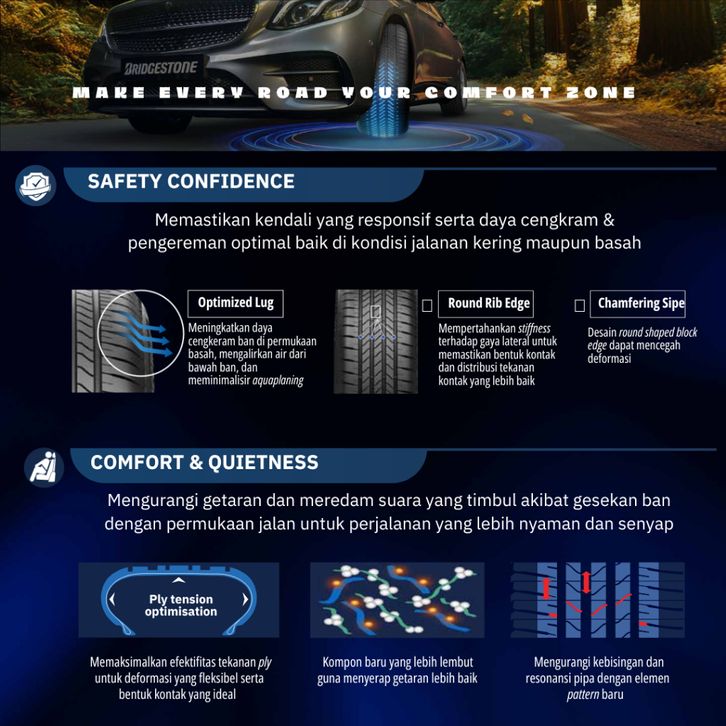 BRIDGESTONE

MAKE EVERY ROAD YOUR COMFORT ZONE

SAFETY CONFIDENCE

Memastikan kendali yang responsif serta daya cengkram & pengereman optimal baik di kondisi jalanan kering maupun basah

Optimized Lug

Meningkatkan daya cengkeram ban di permukaan basah, mengalirkan air dari bawah ban, dan meminimalisir aquaplaning

☐ Round Rib Edge

Mempertahankan stiffness terhadap gaya lateral untuk memastikan bentuk kontak dan distribusi tekanan kontak yang lebih baik

☐ Chamfering Sipe

Desain round shaped block edge dapat mencegah deformasi

COMFORT & QUIETNESS

Mengurangi getaran dan meredam suara yang timbul akibat gesekan ban dengan permukaan jalan untuk perjalanan yang lebih nyaman dan senyap

Ply tension optimisation

Memaksimalkan efektifitas tekanan ply untuk deformasi yang fleksibel serta bentuk kontak yang ideal

Kompon baru yang lebih lembut guna menyerap getaran lebih baik

Mengurangi kebisingan dan resonansi pipa dengan elemen pattern baru